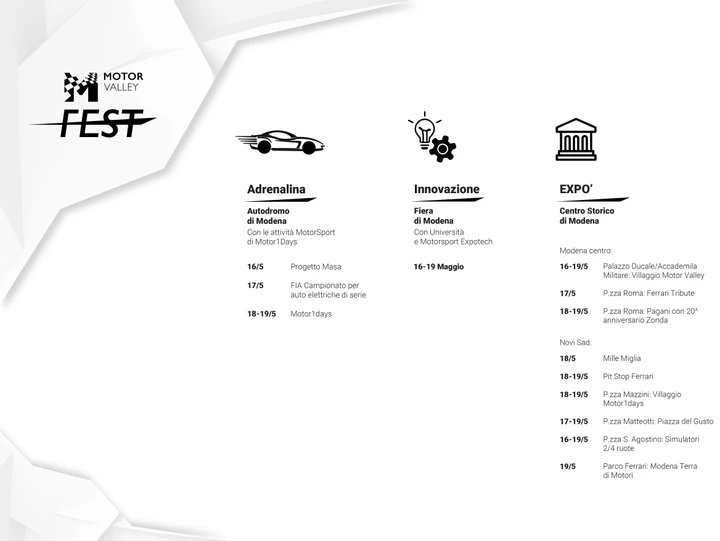 MOTOR VALLEY
FEST

Adrenalina
Autodromo di Modena
Con le attività MotorSport di Motor1Days

16/5 Progetto Masa
17/5 FIA Campionato per auto elettriche di serie
18-19/5 Motor1days

Innovazione
Fiera di Modena
Con Università e Motorsport Expotech

16-19 Maggio

EXPO'
Centro Storico di Modena

Modena centro:
16-19/5 Palazzo Ducale/Accademila Militare: Villaggio Motor Valley
17/5 P.zza Roma: Ferrari Tribute
18-19/5 P.zza Roma: Pagani con 20^ anniversario Zonda

Novi Sad:
18/5 Mille Miglia
18-19/5 Pit Stop Ferrari
18-19/5 P.zza Mazzini: Villaggio Motor1days
17-19/5 P.zza Matteotti: Piazza del Gusto
16-19/5 P.zza S. Agostino: Simulatori 2/4 ruote
19/5 Parco Ferrari: Modena Terra di Motori